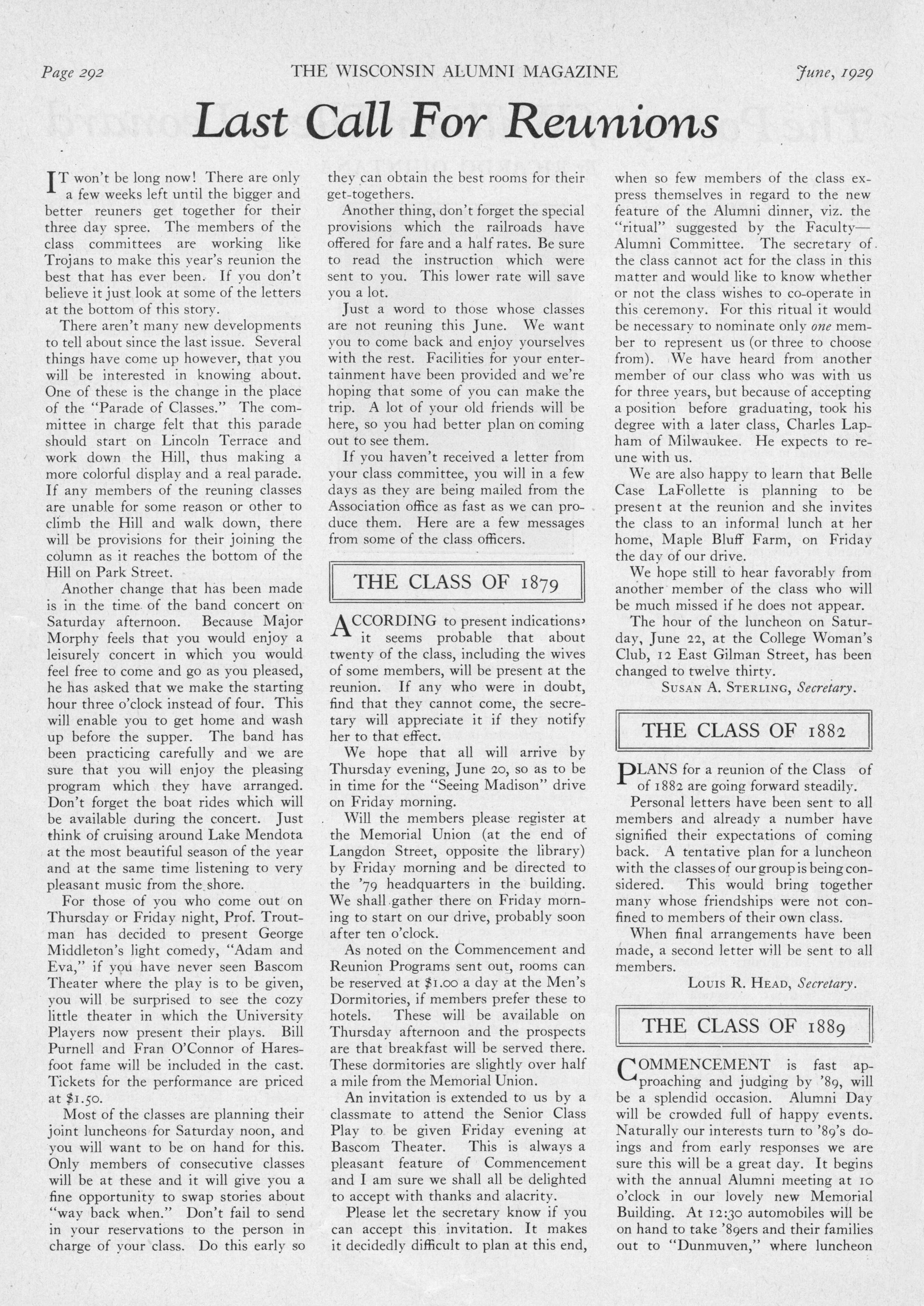 Page 292 THE WISCONSIN ALUMNI MAGAZINE June, 1929

Last Call For Reunions

IT won't be long now! There are only a few weeks left until the bigger and better reuners get together for their three day spree. The members of the class committees are working like Trojans to make this year's reunion the best that has ever been. If you don't believe it just look at some of the letters at the bottom of this story.

There aren't many new developments to tell about since the last issue. Several things have come up however, that you will be interested in knowing about. One of these is the change in the place of the "Parade of Classes." The committee in charge felt that this parade should start on Lincoln Terrace and work down the Hill, thus making a more colorful display and a real parade. If any members of the reuning classes are unable for some reason or other to climb the Hill and walk down, there will be provisions for their joining the column as it reaches the bottom of the Hill on Park Street.

Another change that has been made is in the time of the band concert on Saturday afternoon. Because Major Morphy feels that you would enjoy a leisurely concert in which you would feel free to come and go as you pleased, he has asked that we make the starting hour three o'clock instead of four. This will enable you to get home and wash up before the supper. The band has been practicing carefully and we are sure that you will enjoy the pleasing program which they have arranged. Don't forget the boat rides which will be available during the concert. Just think of cruising around Lake Mendota at the most beautiful season of the year and at the same time listening to very pleasant music from the shore.

For those of you who come out on Thursday or Friday night, Prof. Troutman has decided to present George Middleton's light comedy, "Adam and Eva," if you have never seen Bascom Theater where the play is to be given, you will be surprised to see the cozy little theater in which the University Players now present their plays. Bill Purnell and Fran O'Connor of Haresfoot fame will be included in the cast. Tickets for the performance are priced at $1.50.

Most of the classes are planning their joint luncheons for Saturday noon, and you will want to be on hand for this. Only members of consecutive classes will be at these and it will give you a fine opportunity to swap stories about "way back when." Don't fail to send in your reservations to the person in charge of your class. Do this early so they can obtain the best rooms for their get-togethers.

Another thing, don't forget the special provisions which the railroads have offered for fare and a half rates. Be sure to read the instruction which were sent to you. This lower rate will save you a lot.

Just a word to those whose classes are not reuning this June. We want you to come back and enjoy yourselves with the rest. Facilities for your entertainment have been provided and we're hoping that some of you can make the trip. A lot of your old friends will be here, so you had better plan on coming out to see them.

If you haven't received a letter from your class committee, you will in a few days as they are being mailed from the Association office as fast as we can produce them. Here are a few messages from some of the class officers.

THE CLASS OF 1879

ACCORDING to present indications, it seems probable that about twenty of the class, including the wives of some members, will be present at the reunion. If any who were in doubt, find that they cannot come, the secretary will appreciate it if they notify her to that effect.

We hope that all will arrive by Thursday evening, June 20, so as to be in time for the "Seeing Madison" drive on Friday morning.

Will the members please register at the Memorial Union (at the end of Langdon Street, opposite the library) by Friday morning and be directed to the '79 headquarters in the building. We shall gather there on Friday morning to start on our drive, probably soon after ten o'clock.

As noted on the Commencement and Reunion Programs sent out, rooms can be reserved at $1.00 a day at the Men's Dormitories, if members prefer these to hotels. These will be available on Thursday afternoon and the prospects are that breakfast will be served there. These dormitories are slightly over half a mile from the Memorial Union.

An invitation is extended to us by a classmate to attend the Senior Class Play to be given Friday evening at Bascom Theater. This is always a pleasant feature of Commencement and I am sure we shall all be delighted to accept with thanks and alacrity.

Please let the secretary know if you can accept this invitation. It makes it decidedly difficult to plan at this end, when so few members of the class express themselves in regard to the new feature of the Alumni dinner, viz. the "ritual" suggested by the Faculty—Alumni Committee. The secretary of the class cannot act for the class in this matter and would like to know whether or not the class wishes to co-operate in this ceremony. For this ritual it would be necessary to nominate only one member to represent us (or three to choose from). We have heard from another member of our class who was with us for three years, but because of accepting a position before graduating, took his degree with a later class, Charles Lapham of Milwaukee. He expects to reune with us.

We are also happy to learn that Belle Case LaFollette is planning to be present at the reunion and she invites the class to an informal lunch at her home, Maple Bluff Farm, on Friday the day of our drive.

We hope still to hear favorably from another member of the class who will be much missed if he does not appear.

The hour of the luncheon on Saturday, June 22, at the College Woman's Club, 12 East Gilman Street, has been changed to twelve thirty.

SUSAN A. STERLING, Secretary.

THE CLASS OF 1882

PLANS for a reunion of the Class of of 1882 are going forward steadily.

Personal letters have been sent to all members and already a number have signified their expectations of coming back. A tentative plan for a luncheon with the classes of our group is being considered. This would bring together many whose friendships were not confined to members of their own class.

When final arrangements have been made, a second letter will be sent to all members.

LOUIS R. HEAD, Secretary.

THE CLASS OF 1889

COMMENCEMENT is fast approaching and judging by '89, will be a splendid occasion. Alumni Day will be crowded full of happy events. Naturally our interests turn to '89's doings and from early responses we are sure this will be a great day. It begins with the annual Alumni meeting at 10 o'clock in our lovely new Memorial Building. At 12:30 automobiles will be on hand to take '89ers and their families out to "Dunmuven," where luncheon